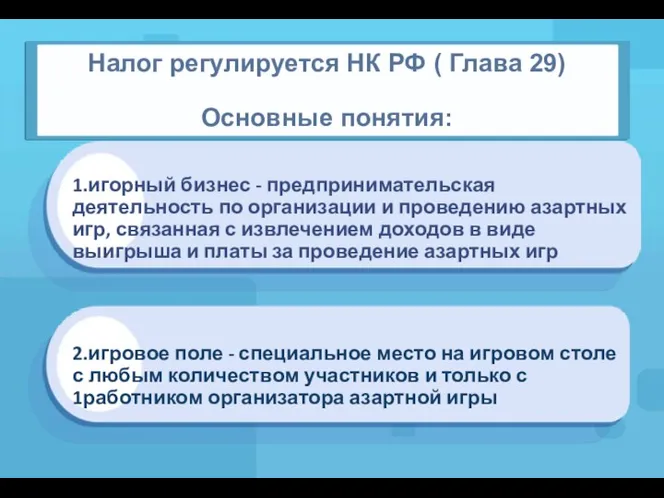 Налог регулируется НК РФ ( Глава 29)

Основные понятия:

1.игорный бизнес - предпринимательская деятельность по организации и проведению азартных игр, связанная с извлечением доходов в виде выигрыша и платы за проведение азартных игр

2.игровое поле - специальное место на игровом столе с любым количеством участников и только с 1работником организатора азартной игры